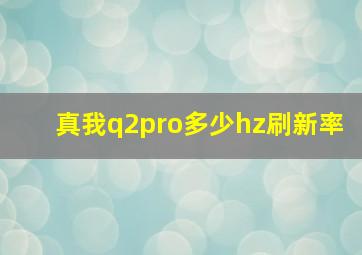 真我q2pro多少hz刷新率